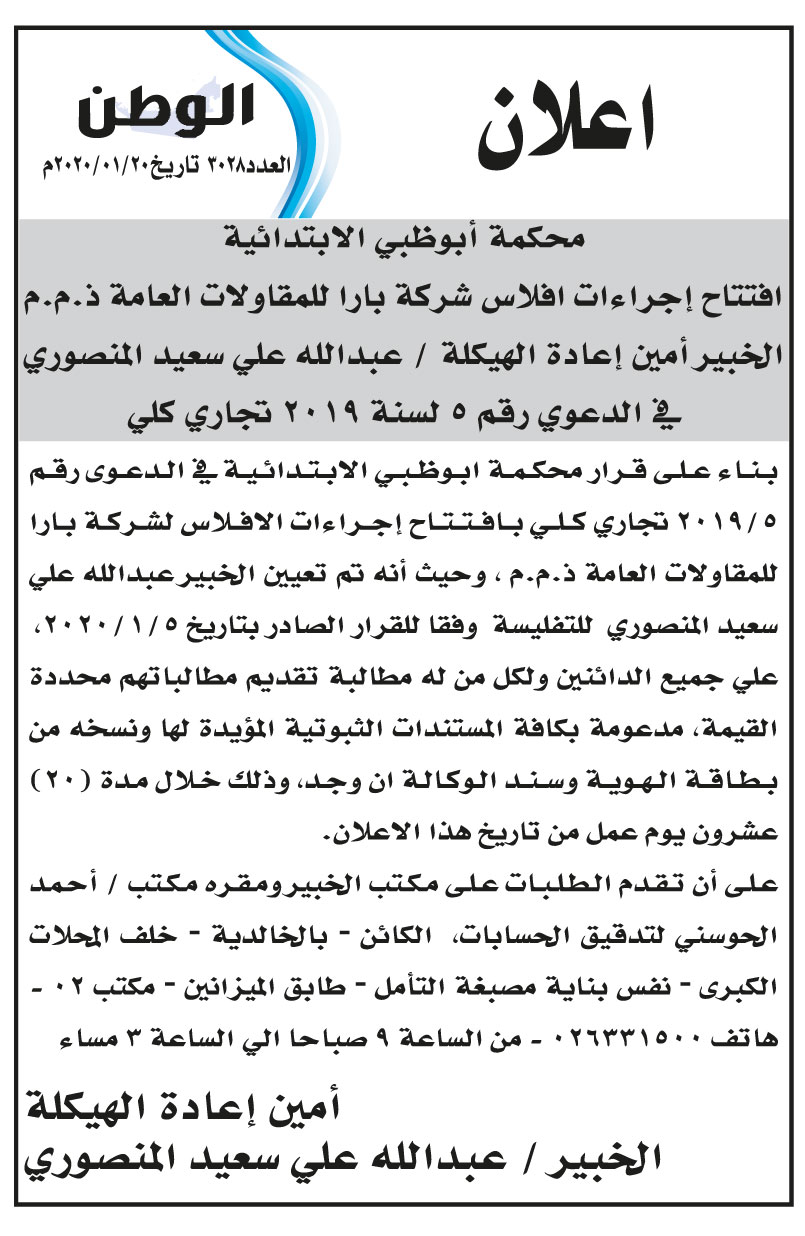 اعلان

الوطن
العدد٣٠٢٨ تاريخ٢٠٢٠/٠١/٢٠م

محكمة أبوظبي الابتدائية
افتتاح إجراءات افلاس شركة بارا للمقاولات العامة ذ.م.م
الخبير أمين إعادة الهيكلة / عبدالله علي سعيد المنصوري
في الدعوي رقم ٥ لسنة ٢٠١٩ تجاري كلي

بناء على قرار محكمة ابوظبي الابتدائية في الدعوى رقم ٢٠١٩/٥ تجاري كلي بافتتاح إجراءات الافلاس لشركة بارا للمقاولات العامة ذ.م.م ، وحيث أنه تم تعيين الخبير عبدالله علي سعيد المنصوري للتفليسة وفقا للقرار الصادر بتاريخ ٢٠٢٠/١/٥، علي جميع الدائنين ولكل من له مطالبة تقديم مطالباتهم محددة القيمة، مدعومة بكافة المستندات الثبوتية المؤيدة لها ونسخه من بطاقة الهوية وسند الوكالة ان وجد، وذلك خلال مدة (٢٠) عشرون يوم عمل من تاريخ هذا الاعلان.
على أن تقدم الطلبات على مكتب الخبير ومقره مكتب / أحمد الحوسني لتدقيق الحسابات، الكائن - بالخالدية - خلف المحلات الكبرى - نفس بناية مصبغة التأمل - طابق الميزانين - مكتب ٠٢ - هاتف ٠٢٦٣٣١٥٠٠ - من الساعة ٩ صباحا الي الساعة ٣ مساء

أمين إعادة الهيكلة
الخبير / عبدالله علي سعيد المنصوري